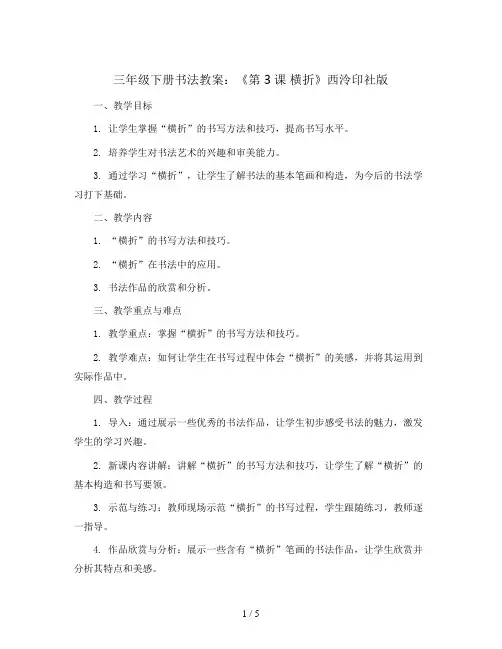 三年级下册书法教案：《第 3 课 横折》西泠印社版

一、教学目标

1. 让学生掌握“横折”的书写方法和技巧，提高书写水平。

2. 培养学生对书法艺术的兴趣和审美能力。

3. 通过学习“横折”，让学生了解书法的基本笔画和构造，为今后的书法学习打下基础。

二、教学内容

1. “横折”的书写方法和技巧。

2. “横折”在书法中的应用。

3. 书法作品的欣赏和分析。

三、教学重点与难点

1. 教学重点：掌握“横折”的书写方法和技巧。

2. 教学难点：如何让学生在书写过程中体会“横折”的美感，并将其运用到实际作品中。

四、教学过程

1. 导入：通过展示一些优秀的书法作品，让学生初步感受书法的魅力，激发学生的学习兴趣。

2. 新课内容讲解：讲解“横折”的书写方法和技巧，让学生了解“横折”的基本构造和书写要领。

3. 示范与练习：教师现场示范“横折”的书写过程，学生跟随练习，教师逐一指导。

4. 作品欣赏与分析：展示一些含有“横折”笔画的书法作品，让学生欣赏并分析其特点和美感。

1 / 5